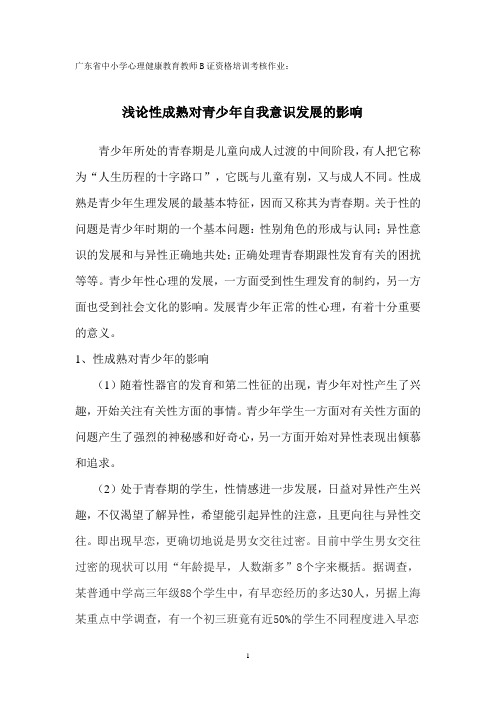 广东省中小学心理健康教育教师B证资格培训考核作业：

浅论性成熟对青少年自我意识发展的影响

青少年所处的青春期是儿童向成人过渡的中间阶段，有人把它称为“人生历程的十字路口”，它既与儿童有别，又与成人不同。性成熟是青少年生理发展的最基本特征，因而又称其为青春期。关于性的问题是青少年时期的一个基本问题：性别角色的形成与认同；异性意识的发展和与异性正确地共处；正确处理青春期跟性发育有关的困扰等等。青少年性心理的发展，一方面受到性生理发育的制约，另一方面也受到社会文化的影响。发展青少年正常的性心理，有着十分重要的意义。

1、性成熟对青少年的影响

（1）随着性器官的发育和第二性征的出现，青少年对性产生了兴趣，开始关注有关性方面的事情。青少年学生一方面对有关性方面的问题产生了强烈的神秘感和好奇心，另一方面开始对异性表现出倾慕和追求。

（2）处于青春期的学生，性情感进一步发展，日益对异性产生兴趣，不仅渴望了解异性，希望能引起异性的注意，且更向往与异性交往。即出现早恋，更确切地说是男女交往过密。目前中学生男女交往过密的现状可以用“年龄提早，人数渐多”8个字来概括。据调查，某普通中学高三年级88个学生中，有早恋经历的多达30人，另据上海某重点中学调查，有一个初三班竟有近50%的学生不同程度进入早恋

1